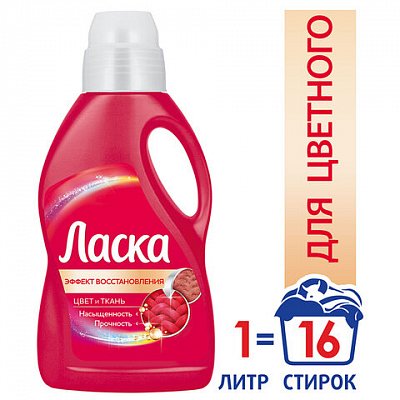 Ласка
ЭФФЕКТ ВОССТАНОВЛЕНИЯ
ЦВЕТ и ТКАНЬ
Насыщенность
Прочность

ДЛЯ ЦВЕТНОГО

1= 16
ЛИТР СТИРОК